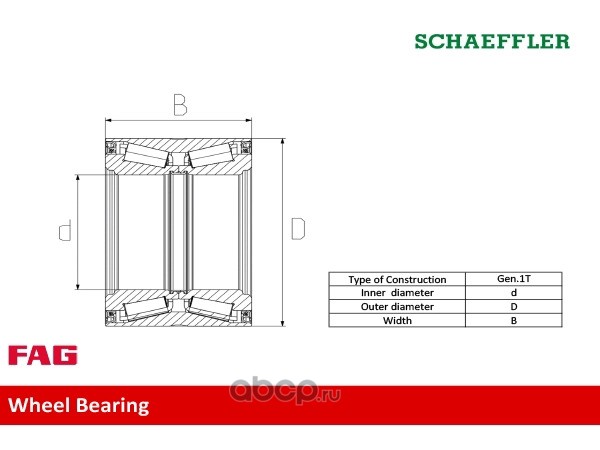 SCHAEFFLER

B

d

D

| Type of Construction | Gen.1T |
|---|---|
| Inner diameter | d |
| Outer diameter | D |
| Width | B |

FAG

Wheel Bearing

abcp.ru